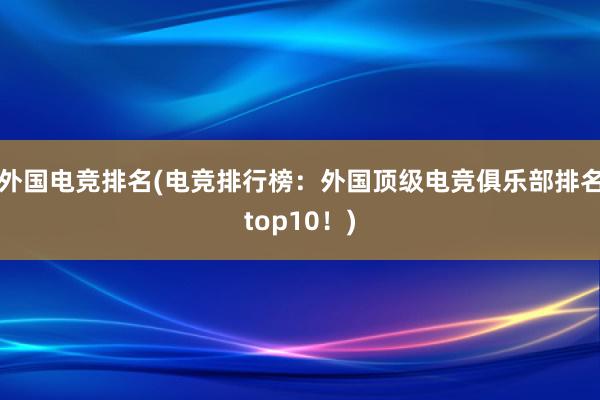 外国电竞排名(电竞排行榜：外国顶级电竞俱乐部排名top10！)